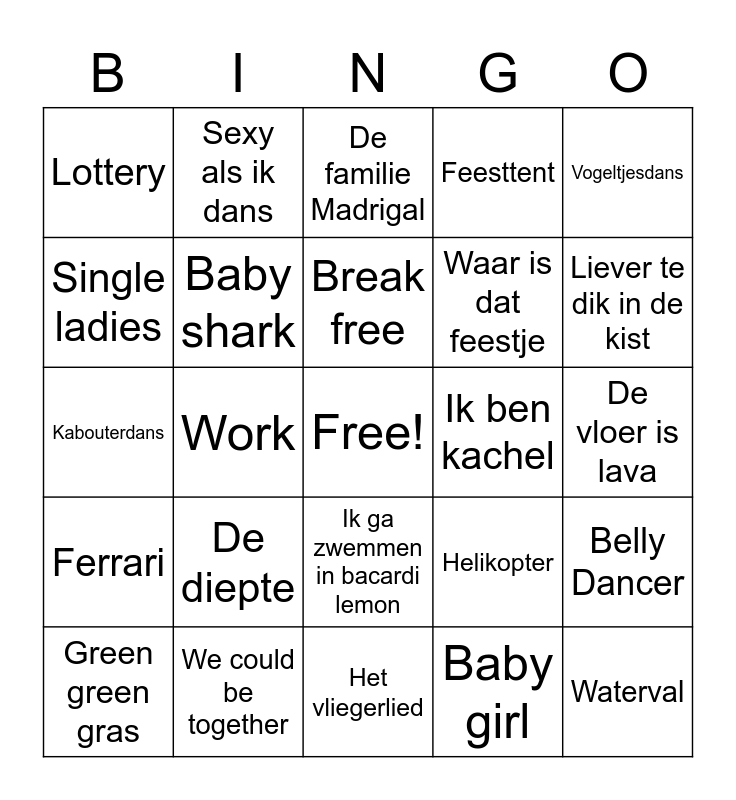 | B | I | N | G | O |
|---|---|---|---|---|
| Lottery | Sexy als ik dans | De familie Madrigal | Feesttent | Vogeltjesdans |
| Single ladies | Baby shark | Break free | Waar is dat feestje | Liever te dik in de kist |
| Kabouterdans | Work | Free! | Ik ben kachel | De vloer is lava |
| Ferrari | De diepte | Ik ga zwemmen in bacardi lemon | Helikopter | Belly Dancer |
| Green green gras | We could be together | Het vliegerlied | Baby girl | Waterval |